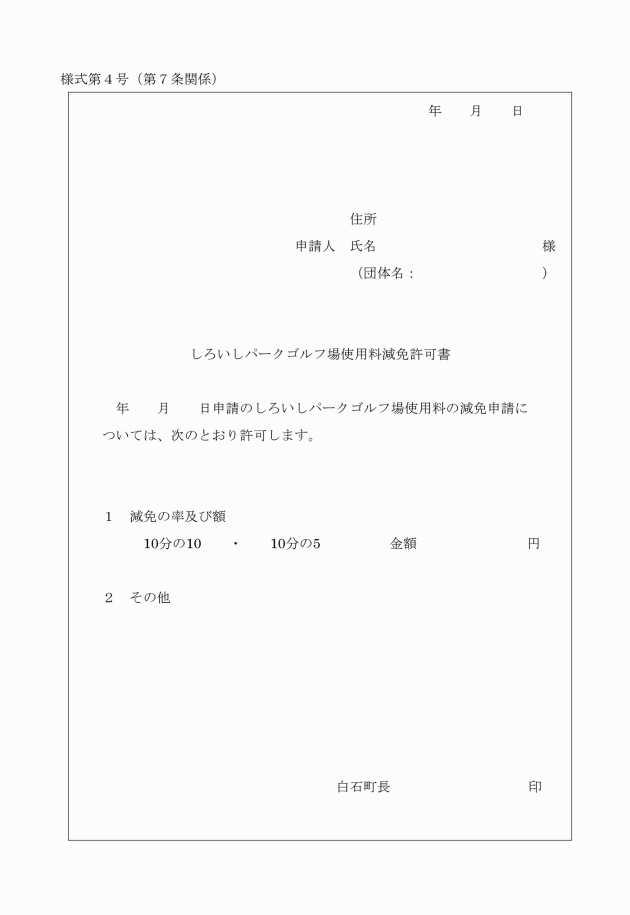 様式第４号（第７条関係）

年　　月　　日

住所
申請人　氏名　　　　　　　　　　　　　様
（団体名：　　　　　　　　　）

しろいしパークゴルフ場使用料減免許可書

年　　月　　日申請のしろいしパークゴルフ場使用料の減免申請については、次のとおり許可します。

１　減免の率及び額
10分の10　　・　　10分の5　　　　金額　　　　　　　円

２　その他

白石町長　　　　　　　　印